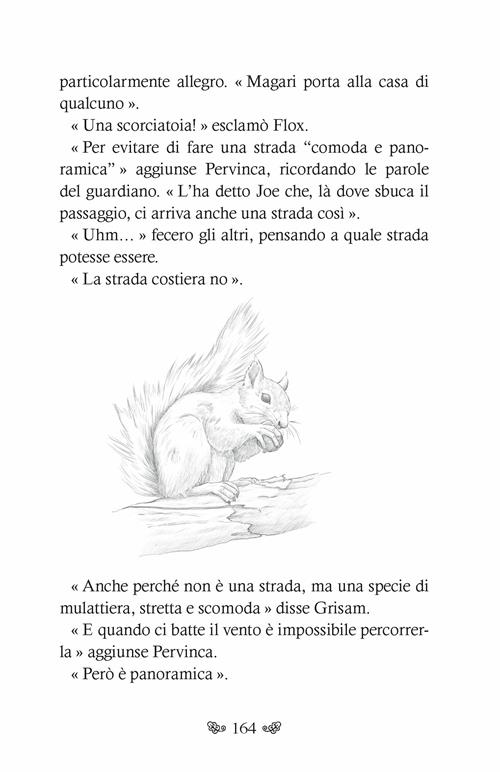 particolarmente allegro. « Magari porta alla casa di qualcuno ».

« Una scorciatoia! » esclamò Flox.

« Per evitare di fare una strada “comoda e panoramica” » aggiunse Pervinca, ricordando le parole del guardiano. « L’ha detto Joe che, là dove sbuca il passaggio, ci arriva anche una strada così ».

« Uhm… » fecero gli altri, pensando a quale strada potesse essere.

« La strada costiera no ».

« Anche perché non è una strada, ma una specie di mulattiera, stretta e scomoda » disse Grisam.

« E quando ci batte il vento è impossibile percorrerla » aggiunse Pervinca.

« Però è panoramica ».

164